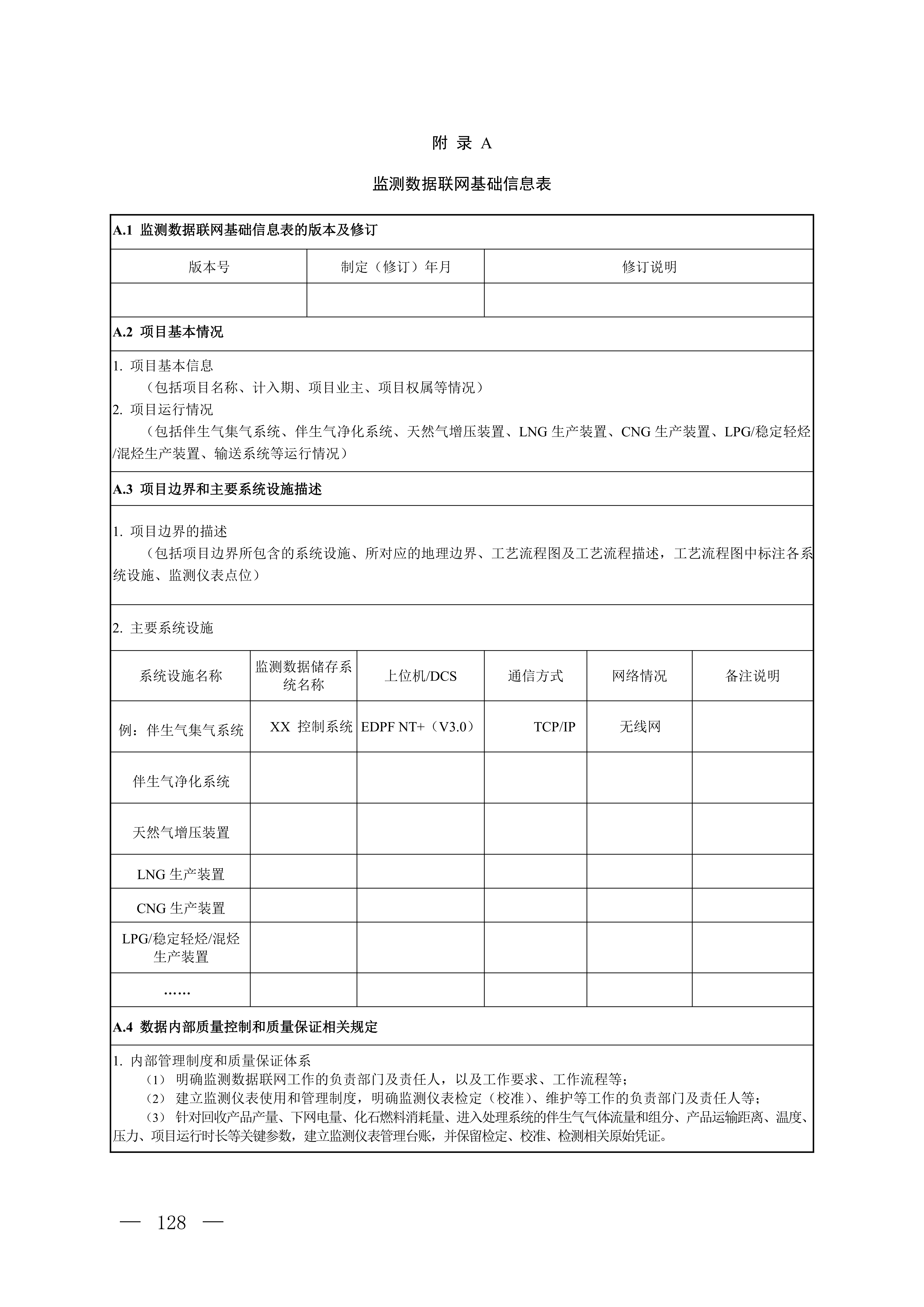 附 录 A

监测数据联网基础信息表

A.1 监测数据联网基础信息表的版本及修订

| 版本号 | 制定（修订）年月 | 修订说明 |
|---|---|---|
| | | |

A.2 项目基本情况

1. 项目基本信息
（包括项目名称、计入期、项目业主、项目权属等情况）
2. 项目运行情况
（包括伴生气集气系统、伴生气净化系统、天然气增压装置、LNG 生产装置、CNG 生产装置、LPG/稳定轻烃/混烃生产装置、输送系统等运行情况）

A.3 项目边界和主要系统设施描述

1. 项目边界的描述
（包括项目边界所包含的系统设施、所对应的地理边界、工艺流程图及工艺流程描述，工艺流程图中标注各系统设施、监测仪表点位）

2. 主要系统设施

| 系统设施名称 | 监测数据储存系统名称 | 上位机/DCS | 通信方式 | 网络情况 | 备注说明 |
|---|---|---|---|---|---|
| 例：伴生气集气系统 | XX 控制系统 | EDPF NT+（V3.0） | TCP/IP | 无线网 | |
| 伴生气净化系统 | | | | | |
| 天然气增压装置 | | | | | |
| LNG 生产装置 | | | | | |
| CNG 生产装置 | | | | | |
| LPG/稳定轻烃/混烃生产装置 | | | | | |
| …… | | | | | |

A.4 数据内部质量控制和质量保证相关规定

1. 内部管理制度和质量保证体系
（1） 明确监测数据联网工作的负责部门及责任人，以及工作要求、工作流程等；
（2） 建立监测仪表使用和管理制度，明确监测仪表检定（校准）、维护等工作的负责部门及责任人等；
（3） 针对回收产品产量、下网电量、化石燃料消耗量、进入处理系统的伴生气气体流量和组分、产品运输距离、温度、压力、项目运行时长等关键参数，建立监测仪表管理台账，并保留检定、校准、检测相关原始凭证。

— 128 —